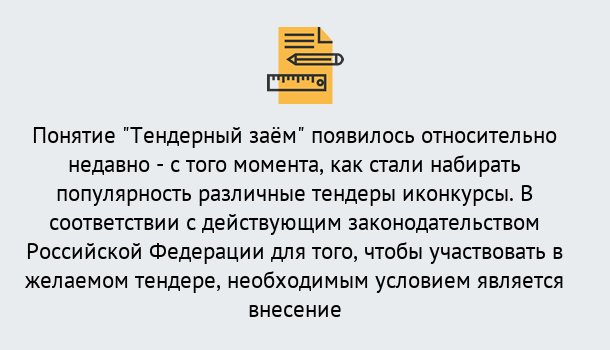 Понятие "Тендерный заём" появилось относительно недавно - с того момента, как стали набирать популярность различные тендеры иконкурсы. В соответствии с действующим законодательством Российской Федерации для того, чтобы участвовать в желаемом тендере, необходимым условием является внесение